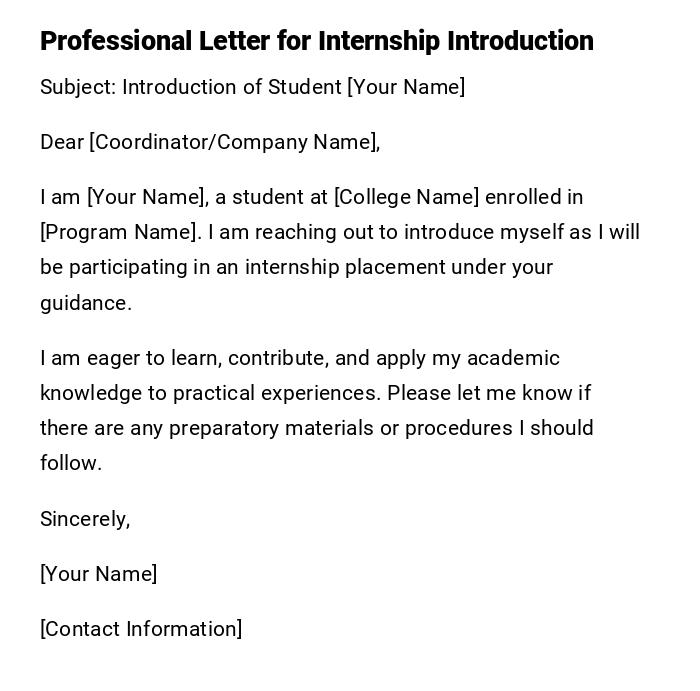 Professional Letter for Internship Introduction

Subject: Introduction of Student [Your Name]

Dear [Coordinator/Company Name],

I am [Your Name], a student at [College Name] enrolled in [Program Name]. I am reaching out to introduce myself as I will be participating in an internship placement under your guidance.

I am eager to learn, contribute, and apply my academic knowledge to practical experiences. Please let me know if there are any preparatory materials or procedures I should follow.

Sincerely,

[Your Name]

[Contact Information]